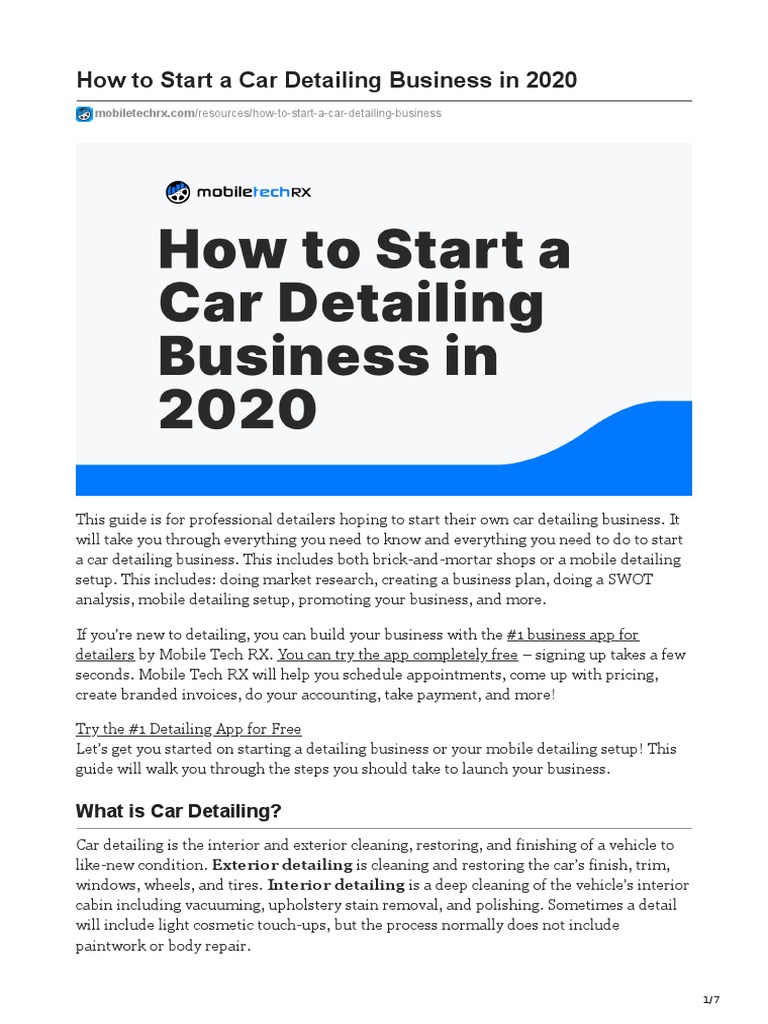 How to Start a Car Detailing Business in 2020

mobiletechrx.com/resources/how-to-start-a-car-detailing-business

mobiletechRX

How to Start a Car Detailing Business in 2020

This guide is for professional detailers hoping to start their own car detailing business. It will take you through everything you need to know and everything you need to do to start a car detailing business. This includes both brick-and-mortar shops or a mobile detailing setup. This includes: doing market research, creating a business plan, doing a SWOT analysis, mobile detailing setup, promoting your business, and more.

If you're new to detailing, you can build your business with the #1 business app for detailers by Mobile Tech RX. You can try the app completely free – signing up takes a few seconds. Mobile Tech RX will help you schedule appointments, come up with pricing, create branded invoices, do your accounting, take payment, and more!

Try the #1 Detailing App for Free
Let's get you started on starting a detailing business or your mobile detailing setup! This guide will walk you through the steps you should take to launch your business.

What is Car Detailing?

Car detailing is the interior and exterior cleaning, restoring, and finishing of a vehicle to like-new condition. Exterior detailing is cleaning and restoring the car's finish, trim, windows, wheels, and tires. Interior detailing is a deep cleaning of the vehicle's interior cabin including vacuuming, upholstery stain removal, and polishing. Sometimes a detail will include light cosmetic touch-ups, but the process normally does not include paintwork or body repair.

1/7